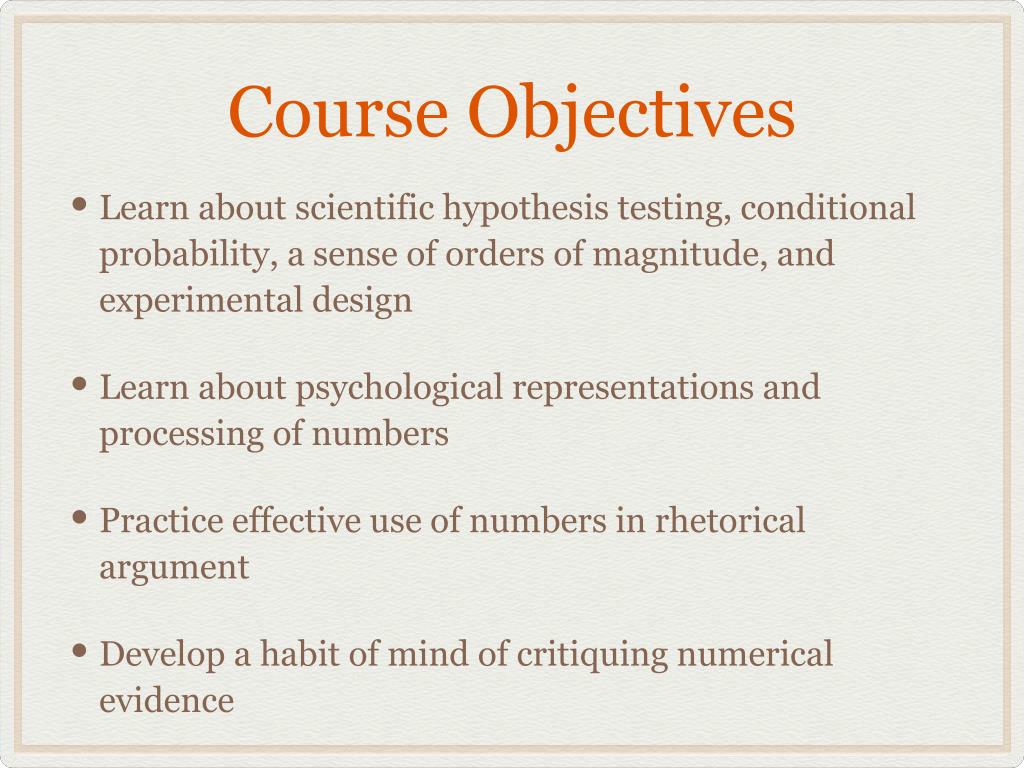 Course Objectives

• Learn about scientific hypothesis testing, conditional probability, a sense of orders of magnitude, and experimental design

• Learn about psychological representations and processing of numbers

• Practice effective use of numbers in rhetorical argument

• Develop a habit of mind of critiquing numerical evidence